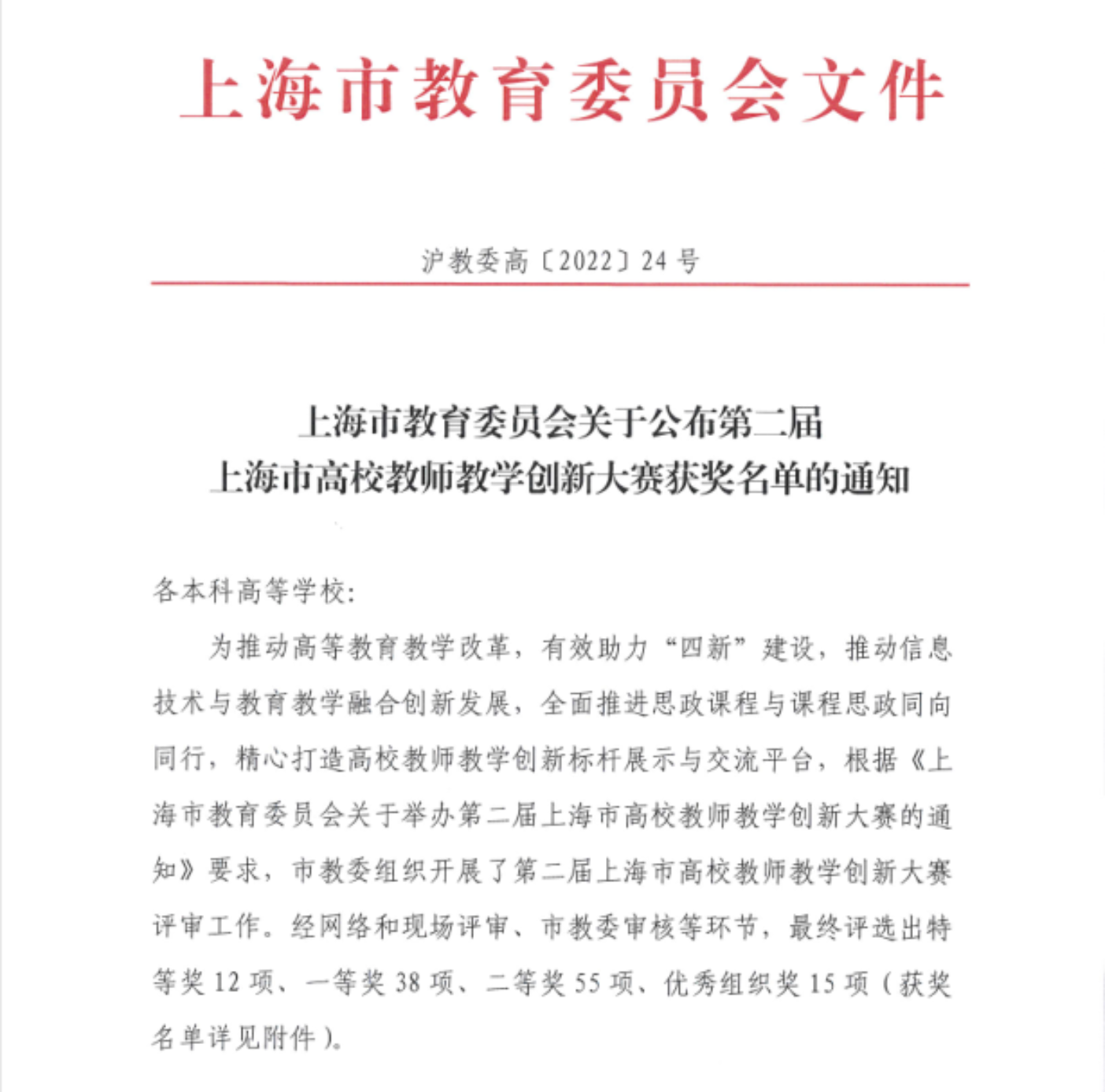 上海市教育委员会文件

沪教委高〔2022〕24号

上海市教育委员会关于公布第二届
上海市高校教师教学创新大赛获奖名单的通知

各本科高等学校:

为推动高等教育教学改革，有效助力“四新”建设，推动信息技术与教育教学融合创新发展，全面推进思政课程与课程思政同向同行，精心打造高校教师教学创新标杆展示与交流平台，根据《上海市教育委员会关于举办第二届上海市高校教师教学创新大赛的通知》要求，市教委组织开展了第二届上海市高校教师教学创新大赛评审工作。经网络和现场评审、市教委审核等环节，最终评选出特等奖12项、一等奖38项、二等奖55项、优秀组织奖15项（获奖名单详见附件）。